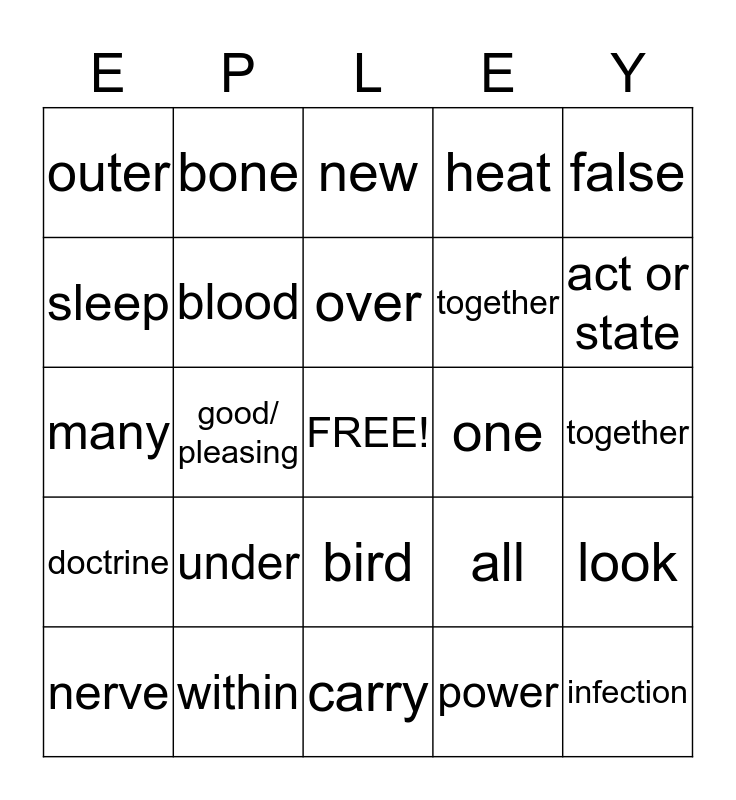 | E | P | L | E | Y |
|---|---|---|---|---|
| outer | bone | new | heat | false |
| sleep | blood | over | together | act or state |
| many | good/ pleasing | FREE! | one | together |
| doctrine | under | bird | all | look |
| nerve | within | carry | power | infection |